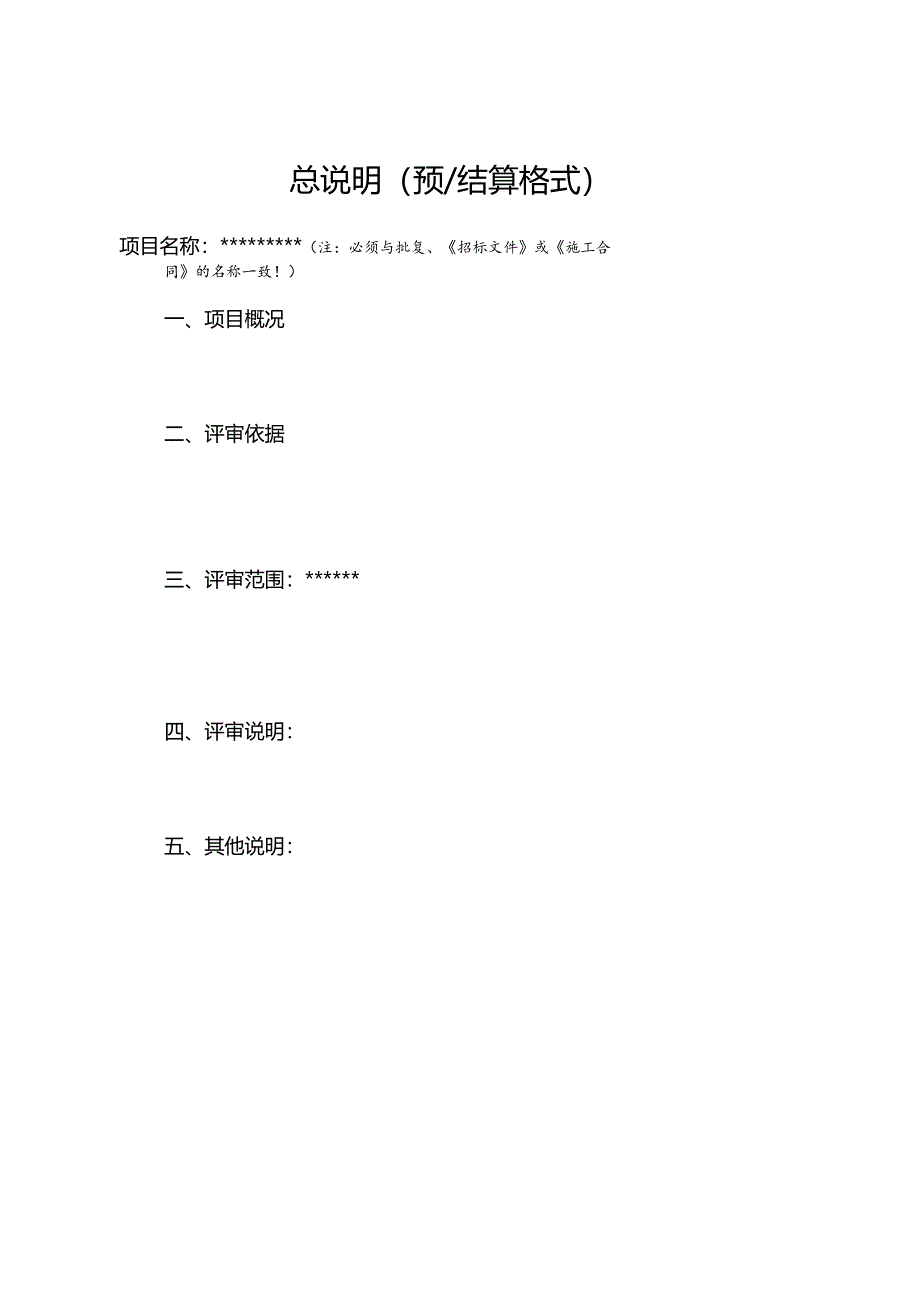 总说明（预/结算格式）

项目名称：*********（注：必须与批复、《招标文件》或《施工合同》的名称一致！）

一、项目概况

二、评审依据

三、评审范围：******

四、评审说明：

五、其他说明：